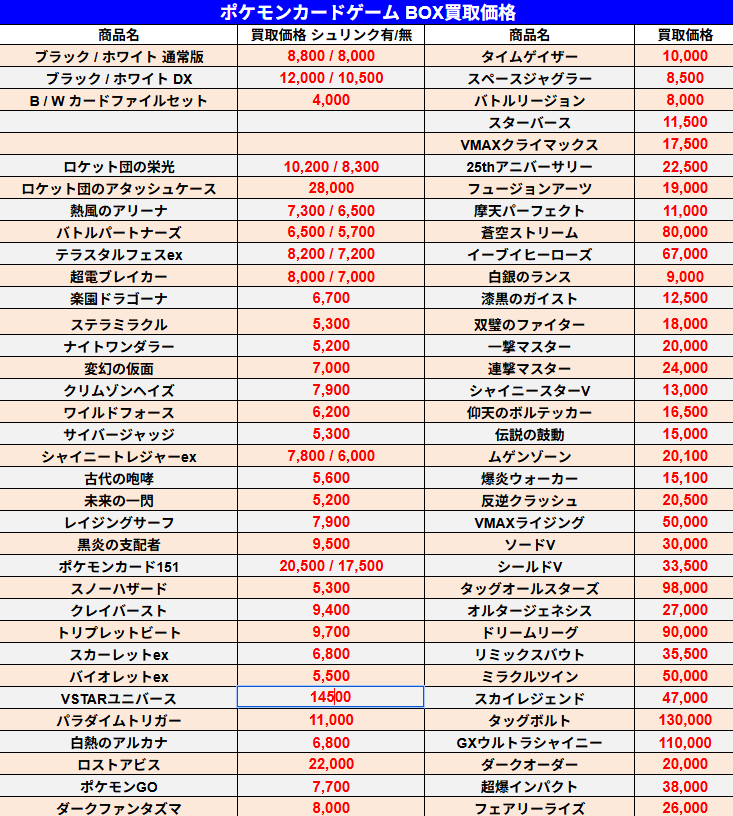 ポケモンカードゲーム BOX買取価格

| 商品名 | 買取価格 シュリンク有/無 | 商品名 | 買取価格 |
|---|---|---|---|
| ブラック / ホワイト 通常版 | 8,800 / 8,000 | タイムゲイザー | 10,000 |
| ブラック / ホワイト DX | 12,000 / 10,500 | スペースジャグラー | 8,500 |
| B / W カードファイルセット | 4,000 | バトルリージョン | 8,000 |
| | | スターバース | 11,500 |
| | | VMAXクライマックス | 17,500 |
| ロケット団の栄光 | 10,200 / 8,300 | 25thアニバーサリー | 22,500 |
| ロケット団のアタッシュケース | 28,000 | フュージョンアーツ | 19,000 |
| 熱風のアリーナ | 7,300 / 6,500 | 摩天パーフェクト | 11,000 |
| バトルパートナーズ | 6,500 / 5,700 | 蒼空ストリーム | 80,000 |
| テラスタルフェスex | 8,200 / 7,200 | イーブイヒーローズ | 67,000 |
| 超電ブレイカー | 8,000 / 7,000 | 白銀のランス | 9,000 |
| 楽園ドラゴーナ | 6,700 | 漆黒のガイスト | 12,500 |
| ステラミラクル | 5,300 | 双璧のファイター | 18,000 |
| ナイトワンダラー | 5,200 | 一撃マスター | 20,000 |
| 変幻の仮面 | 7,000 | 連撃マスター | 24,000 |
| クリムゾンヘイズ | 7,900 | シャイニースターV | 13,000 |
| ワイルドフォース | 6,200 | 仰天のボルテッカー | 16,500 |
| サイバージャッジ | 5,300 | 伝説の鼓動 | 15,000 |
| シャイニートレジャーex | 7,800 / 6,000 | ムゲンゾーン | 20,100 |
| 古代の咆哮 | 5,600 | 爆炎ウォーカー | 15,100 |
| 未来の一閃 | 5,200 | 反逆クラッシュ | 20,500 |
| レイジングサーフ | 7,900 | VMAXライジング | 50,000 |
| 黒炎の支配者 | 9,500 | ソードV | 30,000 |
| ポケモンカード151 | 20,500 / 17,500 | シールドV | 33,500 |
| スノーハザード | 5,300 | タッグオールスターズ | 98,000 |
| クレイバースト | 9,400 | オルタージェネシス | 27,000 |
| トリプレットビート | 9,700 | ドリームリーグ | 90,000 |
| スカーレットex | 6,800 | リミックスバウト | 35,500 |
| バイオレットex | 5,500 | ミラクルツイン | 50,000 |
| VSTARユニバース | 14500 | スカイレジェンド | 47,000 |
| パラダイムトリガー | 11,000 | タッグボルト | 130,000 |
| 白熱のアルカナ | 6,800 | GXウルトラシャイニー | 110,000 |
| ロストアビス | 22,000 | ダークオーダー | 20,000 |
| ポケモンGO | 7,700 | 超爆インパクト | 38,000 |
| ダークファンタズマ | 8,000 | フェアリーライズ | 26,000 |